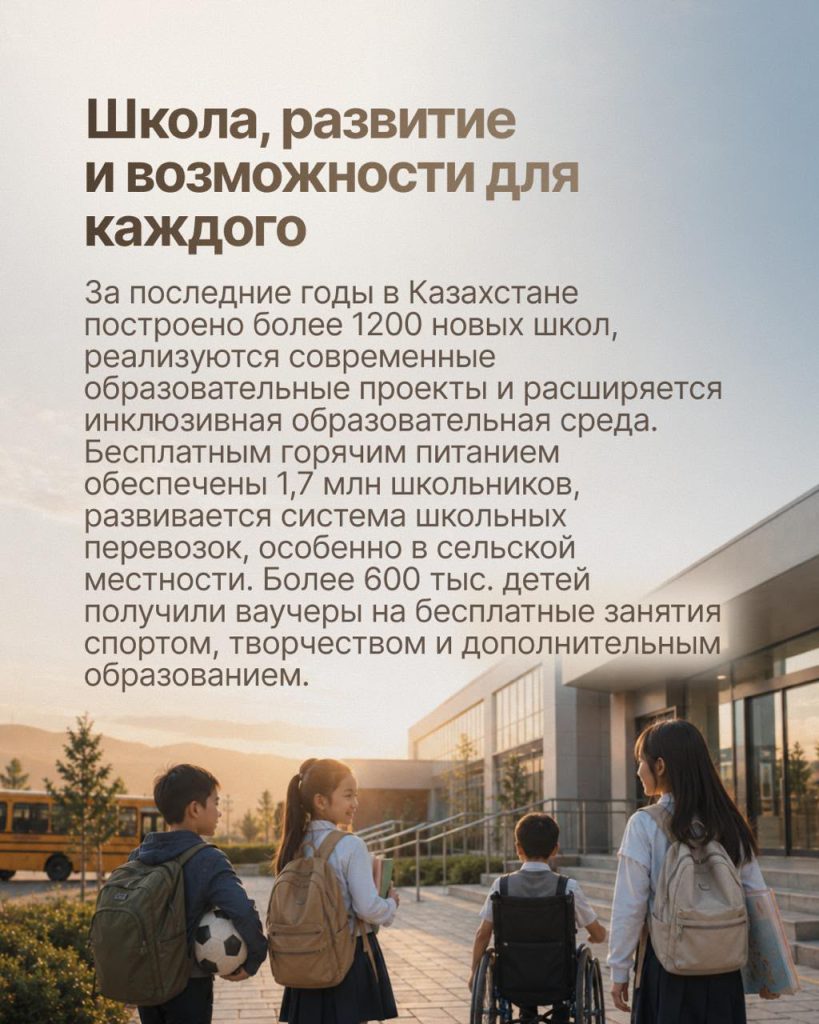 Школа, развитие и возможности для каждого

За последние годы в Казахстане построено более 1200 новых школ, реализуются современные образовательные проекты и расширяется инклюзивная образовательная среда. Бесплатным горячим питанием обеспечены 1,7 млн школьников, развивается система школьных перевозок, особенно в сельской местности. Более 600 тыс. детей получили ваучеры на бесплатные занятия спортом, творчеством и дополнительным образованием.